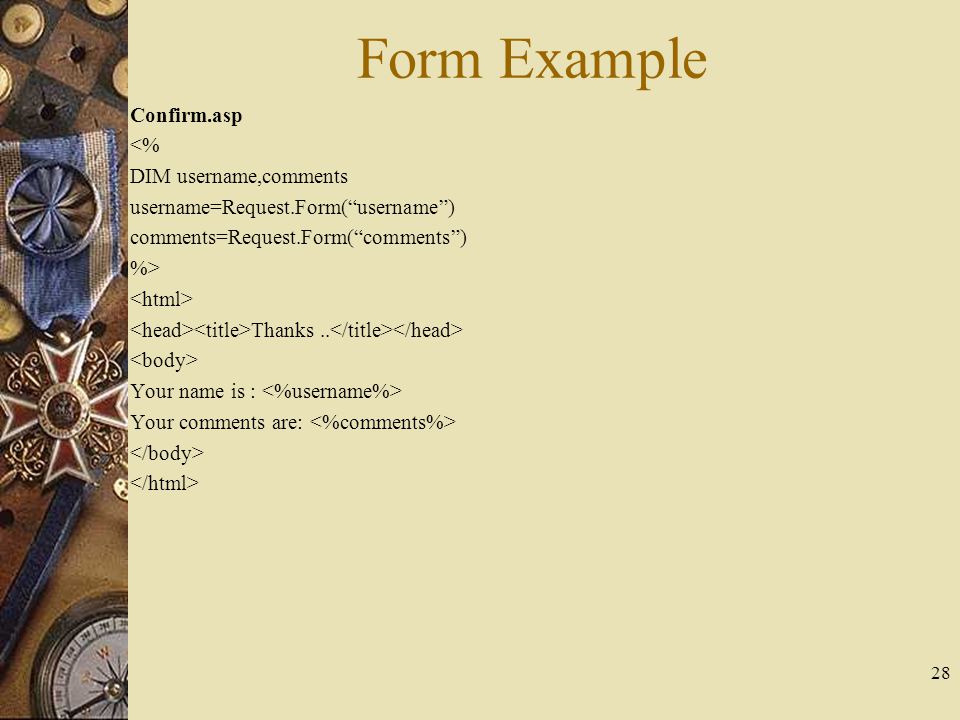 Form Example

Confirm.asp
<%
DIM username,comments
username=Request.Form(“username”)
comments=Request.Form(“comments”)
%>
<html>
<head><title>Thanks ..</title></head>
<body>
Your name is : <%username%>
Your comments are: <%comments%>
</body>
</html>

28